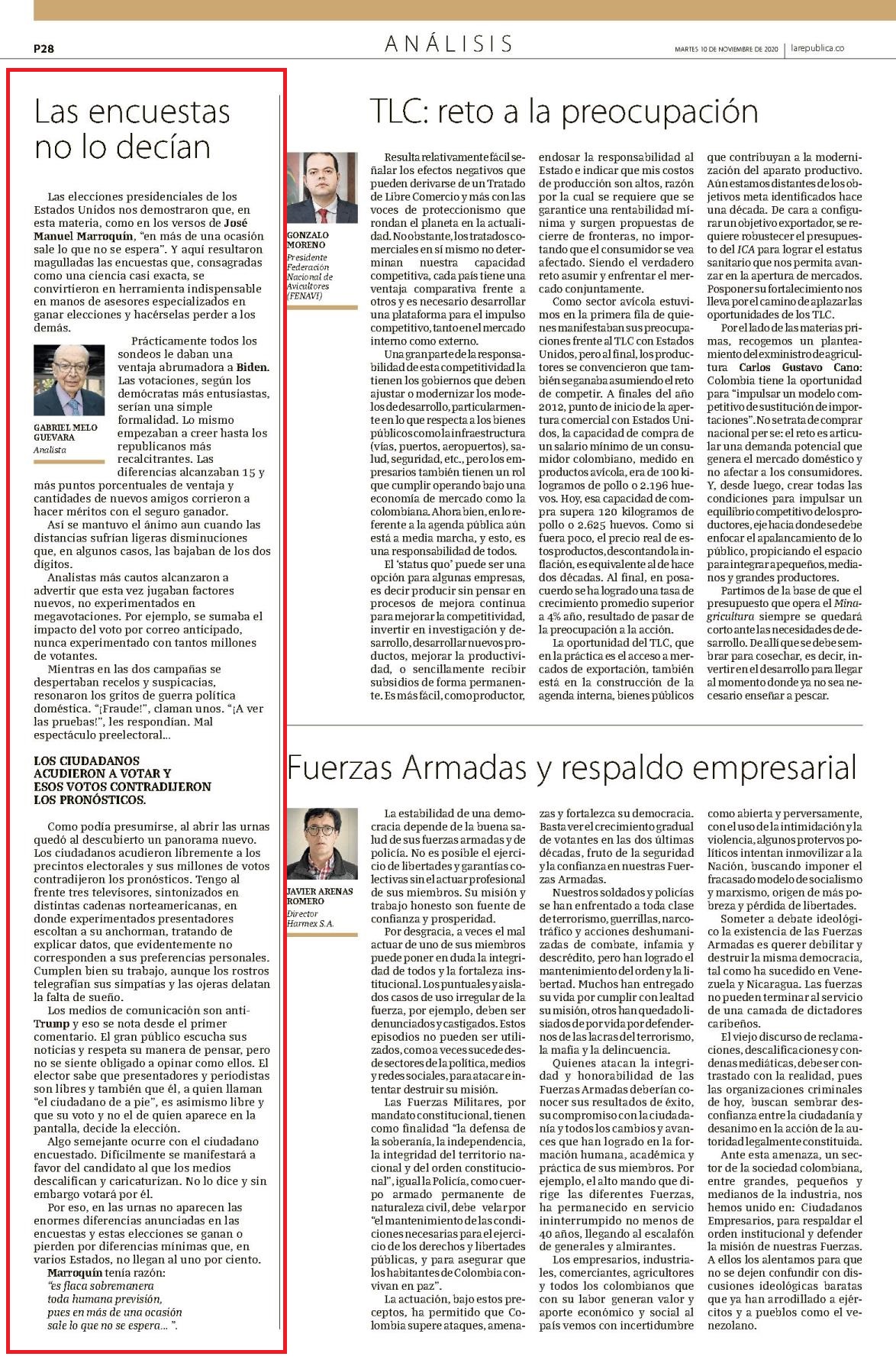 P28

ANÁLISIS

MARTES 10 DE NOVIEMBRE DE 2020 | larepublica.co

Las encuestas no lo decían

Las elecciones presidenciales de los Estados Unidos nos demostraron que, en esta materia, como en los versos de José Manuel Marroquín, "en más de una ocasión sale lo que no se espera". Y aquí resultaron magulladas las encuestas que, consagradas como una ciencia casi exacta, se convirtieron en herramienta indispensable en manos de asesores especializados en ganar elecciones y hacérselas perder a los demás.

GABRIEL MELO GUEVARA
Analista

Prácticamente todos los sondeos le daban una ventaja abrumadora a Biden. Las votaciones, según los demócratas más entusiastas, serían una simple formalidad. Lo mismo empezaban a creer hasta los republicanos más recalcitrantes. Las diferencias alcanzaban 15 y más puntos porcentuales de ventaja y cantidades de nuevos amigos corrieron a hacer méritos con el seguro ganador.

Así se mantuvo el ánimo aun cuando las distancias sufrían ligeras disminuciones que, en algunos casos, las bajaban de los dos dígitos.

Analistas más cautos alcanzaron a advertir que esta vez jugaban factores nuevos, no experimentados en megavotaciones. Por ejemplo, se sumaba el impacto del voto por correo anticipado, nunca experimentado con tantos millones de votantes.

Mientras en las dos campañas se despertaban recelos y suspicacias, resonaron los gritos de guerra política doméstica. "¡Fraude!", claman unos. "¡A ver las pruebas!", les respondían. Mal espectáculo preelectoral...

LOS CIUDADANOS ACUDIERON A VOTAR Y ESOS VOTOS CONTRADIJERON LOS PRONÓSTICOS.

Como podía presumirse, al abrir las urnas quedó al descubierto un panorama nuevo. Los ciudadanos acudieron libremente a los precintos electorales y sus millones de votos contradijeron los pronósticos. Tengo al frente tres televisores, sintonizados en distintas cadenas norteamericanas, en donde experimentados presentadores escoltan a su anchorman, tratando de explicar datos, que evidentemente no corresponden a sus preferencias personales. Cumplen bien su trabajo, aunque los rostros telegrafían sus simpatías y las ojeras delatan la falta de sueño.

Los medios de comunicación son anti-Trump y eso se nota desde el primer comentario. El gran público escucha sus noticias y respeta su manera de pensar, pero no se siente obligado a opinar como ellos. El elector sabe que presentadores y periodistas son libres y también que él, a quien llaman "el ciudadano de a pie", es asimismo libre y que su voto y no el de quien aparece en la pantalla, decide la elección.

Algo semejante ocurre con el ciudadano encuestado. Difícilmente se manifestará a favor del candidato al que los medios descalifican y caricaturizan. No lo dice y sin embargo votará por él.

Por eso, en las urnas no aparecen las enormes diferencias anunciadas en las encuestas y estas elecciones se ganan o pierden por diferencias mínimas que, en varios Estados, no llegan al uno por ciento.

Marroquín tenía razón:
"es flaca sobremanera
toda humana previsión,
pues en más de una ocasión
sale lo que no se espera... ".

TLC: reto a la preocupación

GONZALO MORENO
Presidente Federación Nacional de Avicultores (FENAVI)

Resulta relativamente fácil señalar los efectos negativos que pueden derivarse de un Tratado de Libre Comercio y más con las voces de proteccionismo que rondan el planeta en la actualidad. No obstante, los tratados comerciales en sí mismo no determinan nuestra capacidad competitiva, cada país tiene una ventaja comparativa frente a otros y es necesario desarrollar una plataforma para el impulso competitivo, tanto en el mercado interno como externo.

Una gran parte de la responsabilidad de esta competitividad la tienen los gobiernos que deben ajustar o modernizar los modelos de desarrollo, particularmente en lo que respecta a los bienes públicos como la infraestructura (vías, puertos, aeropuertos), salud, seguridad, etc., pero los empresarios también tienen un rol que cumplir operando bajo una economía de mercado como la colombiana. Ahora bien, en lo referente a la agenda pública aún está a media marcha, y esto, es una responsabilidad de todos.

El 'status quo' puede ser una opción para algunas empresas, es decir producir sin pensar en procesos de mejora continua para mejorar la competitividad, invertir en investigación y desarrollo, desarrollar nuevos productos, mejorar la productividad, o sencillamente recibir subsidios de forma permanente. Es más fácil, como productor, endosar la responsabilidad al Estado e indicar que mis costos de producción son altos, razón por la cual se requiere que se garantice una rentabilidad mínima y surgen propuestas de cierre de fronteras, no importando que el consumidor se vea afectado. Siendo el verdadero reto asumir y enfrentar el mercado conjuntamente.

Como sector avícola estuvimos en la primera fila de quienes manifestaban sus preocupaciones frente al TLC con Estados Unidos, pero al final, los productores se convencieron que también se ganaba asumiendo el reto de competir. A finales del año 2012, punto de inicio de la apertura comercial con Estados Unidos, la capacidad de compra de un salario mínimo de un consumidor colombiano, medido en productos avícola, era de 100 kilogramos de pollo o 2.196 huevos. Hoy, esa capacidad de compra supera 120 kilogramos de pollo o 2.625 huevos. Como si fuera poco, el precio real de estos productos, descontando la inflación, es equivalente al de hace dos décadas. Al final, en posacuerdo se ha logrado una tasa de crecimiento promedio superior a 4% año, resultado de pasar de la preocupación a la acción.

La oportunidad del TLC, que en la práctica es el acceso a mercados de exportación, también está en la construcción de la agenda interna, bienes públicos que contribuyan a la modernización del aparato productivo. Aún estamos distantes de los objetivos meta identificados hace una década. De cara a configurar un objetivo exportador, se requiere robustecer el presupuesto del ICA para lograr el estatus sanitario que nos permita avanzar en la apertura de mercados. Posponer su fortalecimiento nos lleva por el camino de aplazar las oportunidades de los TLC.

Por el lado de las materias primas, recogemos un planteamiento del exministro de agricultura Carlos Gustavo Cano: Colombia tiene la oportunidad para "impulsar un modelo competitivo de sustitución de importaciones". No se trata de comprar nacional per se: el reto es articular una demanda potencial que genera el mercado doméstico y no afectar a los consumidores. Y, desde luego, crear todas las condiciones para impulsar un equilibrio competitivo de los productores, eje hacia donde se debe enfocar el apalancamiento de lo público, propiciando el espacio para integrar a pequeños, medianos y grandes productores.

Partimos de la base de que el presupuesto que opera el Minagricultura siempre se quedará corto ante las necesidades de desarrollo. De allí que se debe sembrar para cosechar, es decir, invertir en el desarrollo para llegar al momento donde ya no sea necesario enseñar a pescar.

Fuerzas Armadas y respaldo empresarial

JAVIER ARENAS ROMERO
Director Harmex S.A.

La estabilidad de una democracia depende de la buena salud de sus fuerzas armadas y de policía. No es posible el ejercicio de libertades y garantías colectivas sin el actuar profesional de sus miembros. Su misión y trabajo honesto son fuente de confianza y prosperidad.

Por desgracia, a veces el mal actuar de uno de sus miembros puede poner en duda la integridad de todos y la fortaleza institucional. Los puntuales y aislados casos de uso irregular de la fuerza, por ejemplo, deben ser denunciados y castigados. Estos episodios no pueden ser utilizados, como a veces sucede desde sectores de la política, medios y redes sociales, para atacar e intentar destruir su misión.

Las Fuerzas Militares, por mandato constitucional, tienen como finalidad "la defensa de la soberanía, la independencia, la integridad del territorio nacional y del orden constitucional", igual la Policía, como cuerpo armado permanente de naturaleza civil, debe velar por "el mantenimiento de las condiciones necesarias para el ejercicio de los derechos y libertades públicas, y para asegurar que los habitantes de Colombia convivan en paz".

La actuación, bajo estos preceptos, ha permitido que Colombia supere ataques, amenazas y fortalezca su democracia. Basta ver el crecimiento gradual de votantes en las dos últimas décadas, fruto de la seguridad y la confianza en nuestras Fuerzas Armadas.

Nuestros soldados y policías se han enfrentado a toda clase de terrorismo, guerrillas, narcotráfico y acciones deshumanizadas de combate, infamia y descrédito, pero han logrado el mantenimiento del orden y la libertad. Muchos han entregado su vida por cumplir con lealtad su misión, otros han quedado lisiados de por vida por defendernos de las lacras del terrorismo, la mafia y la delincuencia.

Quienes atacan la integridad y honorabilidad de las Fuerzas Armadas deberían conocer sus resultados de éxito, su compromiso con la ciudadanía y todos los cambios y avances que han logrado en la formación humana, académica y práctica de sus miembros. Por ejemplo, el alto mando que dirige las diferentes Fuerzas, ha permanecido en servicio ininterrumpido no menos de 40 años, llegando al escalafón de generales y almirantes.

Los empresarios, industriales, comerciantes, agricultores y todos los colombianos que con su labor generan valor y aporte económico y social al país vemos con incertidumbre como abierta y perversamente, con el uso de la intimidación y la violencia, algunos protervos políticos intentan inmovilizar a la Nación, buscando imponer el fracasado modelo de socialismo y marxismo, origen de más pobreza y pérdida de libertades.

Someter a debate ideológico la existencia de las Fuerzas Armadas es querer debilitar y destruir la misma democracia, tal como ha sucedido en Venezuela y Nicaragua. Las fuerzas no pueden terminar al servicio de una camada de dictadores caribeños.

El viejo discurso de reclamaciones, descalificaciones y condenas mediáticas, debe ser contrastado con la realidad, pues las organizaciones criminales de hoy, buscan sembrar desconfianza entre la ciudadanía y desanimo en la acción de la autoridad legalmente constituida.

Ante esta amenaza, un sector de la sociedad colombiana, entre grandes, pequeños y medianos de la industria, nos hemos unido en: Ciudadanos Empresarios, para respaldar el orden institucional y defender la misión de nuestras Fuerzas. A ellos los alentamos para que no se dejen confundir con discusiones ideológicas baratas que ya han arrodillado a ejércitos y a pueblos como el venezolano.